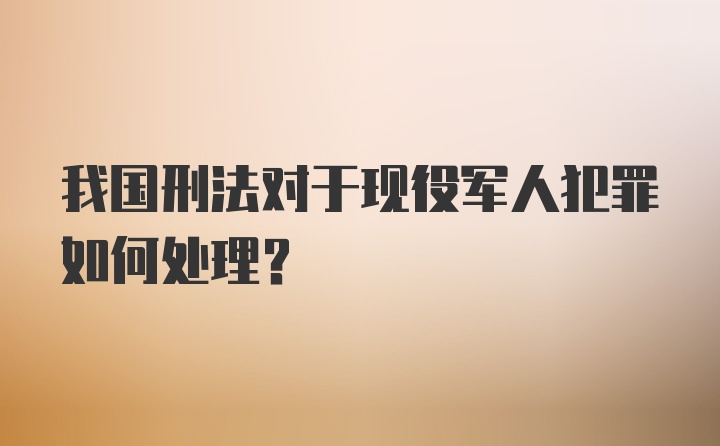 我国刑法对于现役军人犯罪如何处理？